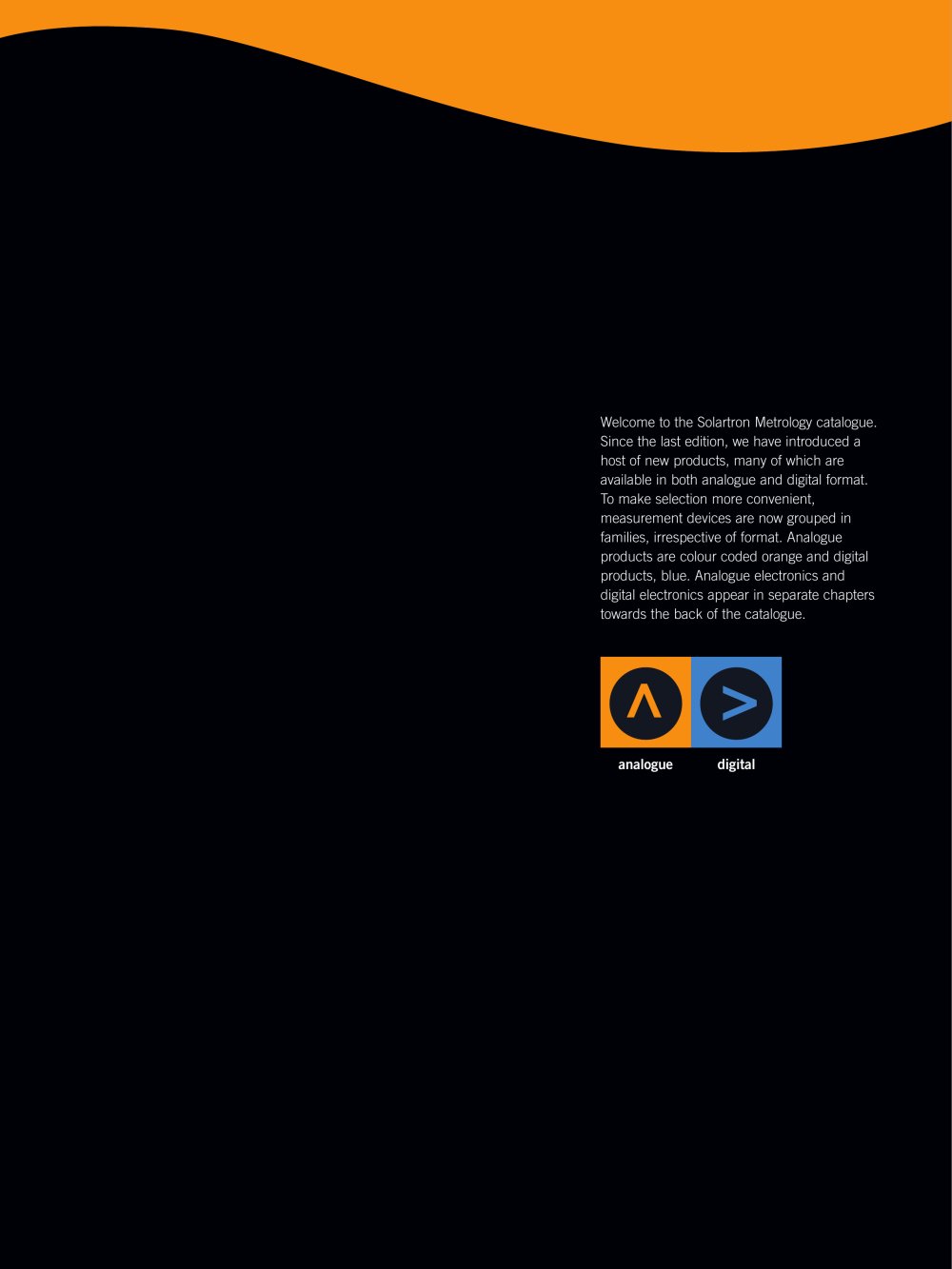 Welcome to the Solartron Metrology catalogue. Since the last edition, we have introduced a host of new products, many of which are available in both analogue and digital format. To make selection more convenient, measurement devices are now grouped in families, irrespective of format. Analogue products are colour coded orange and digital products, blue. Analogue electronics and digital electronics appear in separate chapters towards the back of the catalogue.

analogue digital